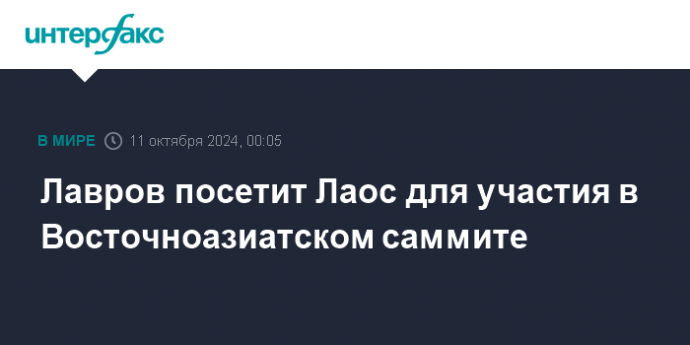 интерфакс

В МИРЕ 11 октября 2024, 00:05

Лавров посетит Лаос для участия в Восточноазиатском саммите